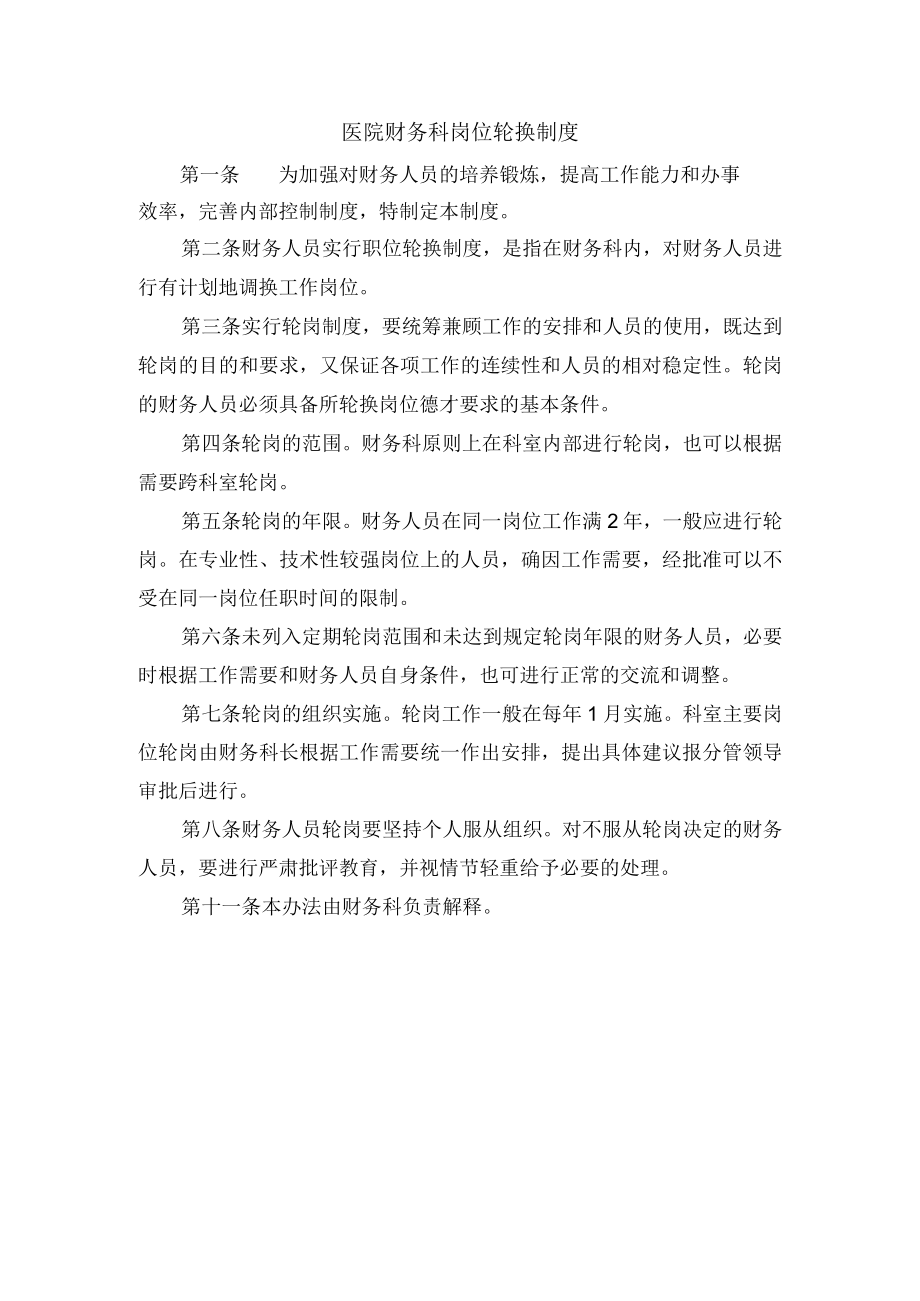 医院财务科岗位轮换制度

第一条　为加强对财务人员的培养锻炼，提高工作能力和办事效率，完善内部控制制度，特制定本制度。

第二条财务人员实行职位轮换制度，是指在财务科内，对财务人员进行有计划地调换工作岗位。

第三条实行轮岗制度，要统筹兼顾工作的安排和人员的使用，既达到轮岗的目的和要求，又保证各项工作的连续性和人员的相对稳定性。轮岗的财务人员必须具备所轮换岗位德才要求的基本条件。

第四条轮岗的范围。财务科原则上在科室内部进行轮岗，也可以根据需要跨科室轮岗。

第五条轮岗的年限。财务人员在同一岗位工作满2年，一般应进行轮岗。在专业性、技术性较强岗位上的人员，确因工作需要，经批准可以不受在同一岗位任职时间的限制。

第六条未列入定期轮岗范围和未达到规定轮岗年限的财务人员，必要时根据工作需要和财务人员自身条件，也可进行正常的交流和调整。

第七条轮岗的组织实施。轮岗工作一般在每年1月实施。科室主要岗位轮岗由财务科长根据工作需要统一作出安排，提出具体建议报分管领导审批后进行。

第八条财务人员轮岗要坚持个人服从组织。对不服从轮岗决定的财务人员，要进行严肃批评教育，并视情节轻重给予必要的处理。

第十一条本办法由财务科负责解释。